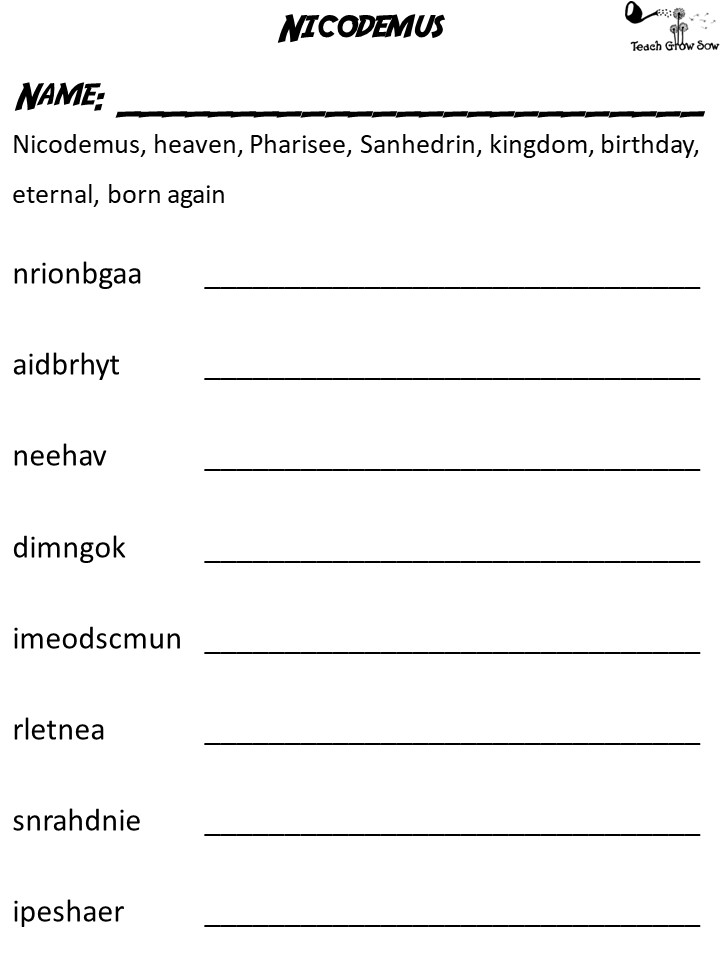 NICODEMUS

Teach Grow Sow

NAME: ______________________________

Nicodemus, heaven, Pharisee, Sanhedrin, kingdom, birthday, eternal, born again

nrionbgaa ______________________________

aidbrhyt ______________________________

neehav ______________________________

dimngok ______________________________

imeodscmun ______________________________

rletnea ______________________________

snrahdnie ______________________________

ipeshaer ______________________________